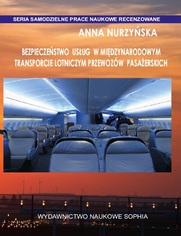 SERIA SAMODZIELNE PRACE NAUKOWE RECENZOWANE

ANNA NURZYŃSKA

BEZPIECZEŃSTWO USŁUG W MIĘDZYNARODOWYM TRANSPORCIE LOTNICZYM PRZEWOZÓW PASAŻERSKICH

WYDAWNICTWO NAUKOWE SOPHIA